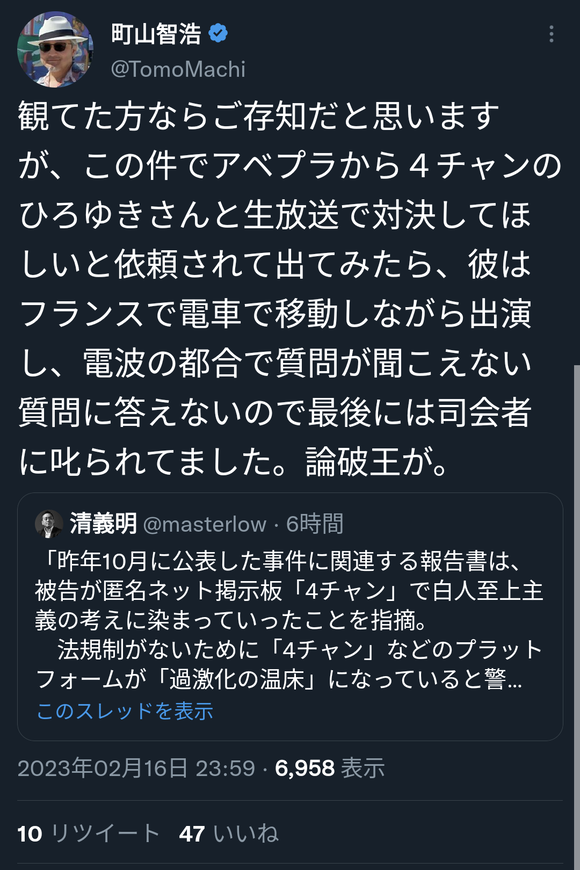 町山智浩
@TomoMachi

観てた方ならご存知だと思いますが、この件でアベプラから４チャンのひろゆきさんと生放送で対決してほしいと依頼されて出てみたら、彼はフランスで電車で移動しながら出演し、電波の都合で質問が聞こえない質問に答えないので最後には司会者に叱られてました。論破王が。

清義明 @masterlow · 6時間
「昨年10月に公表した事件に関連する報告書は、被告が匿名ネット掲示板「4チャン」で白人至上主義の考えに染まっていったことを指摘。
法規制がないために「4チャン」などのプラットフォームが「過激化の温床」になっていると警…
このスレッドを表示

2023年02月16日 23:59 · 6,958 表示

10 リツイート 47 いいね